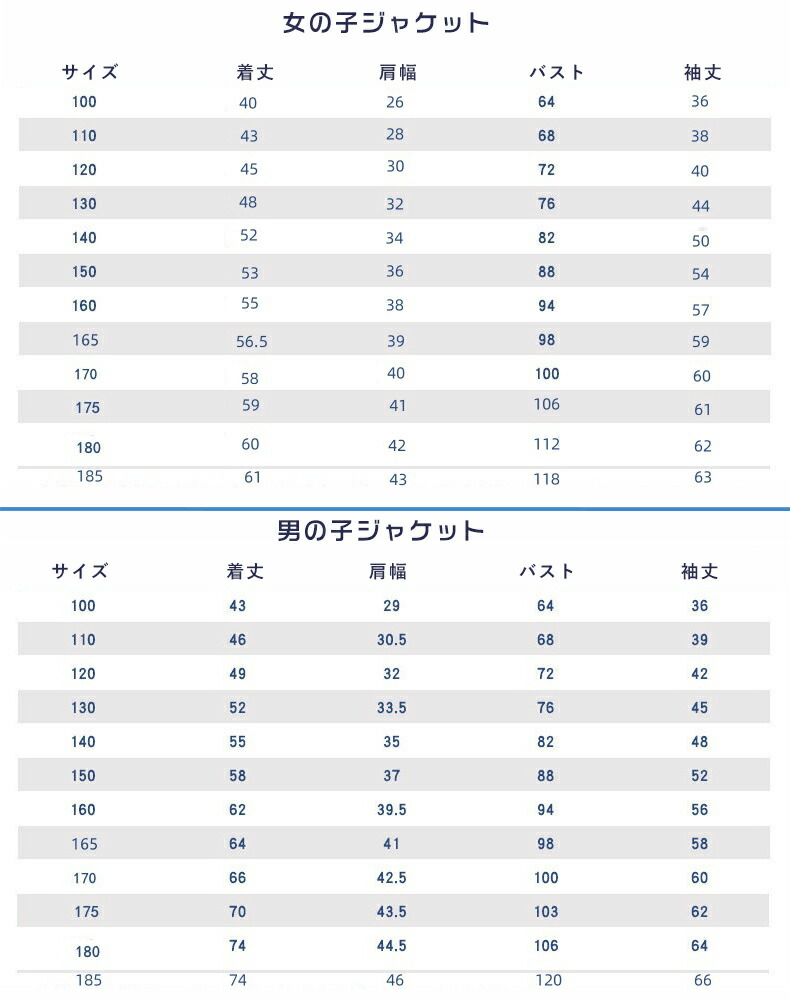 女の子ジャケット

| サイズ | 着丈 | 肩幅 | バスト | 袖丈 |
|---|---|---|---|---|
| 100 | 40 | 26 | 64 | 36 |
| 110 | 43 | 28 | 68 | 38 |
| 120 | 45 | 30 | 72 | 40 |
| 130 | 48 | 32 | 76 | 44 |
| 140 | 52 | 34 | 82 | 50 |
| 150 | 53 | 36 | 88 | 54 |
| 160 | 55 | 38 | 94 | 57 |
| 165 | 56.5 | 39 | 98 | 59 |
| 170 | 58 | 40 | 100 | 60 |
| 175 | 59 | 41 | 106 | 61 |
| 180 | 60 | 42 | 112 | 62 |
| 185 | 61 | 43 | 118 | 63 |

男の子ジャケット

| サイズ | 着丈 | 肩幅 | バスト | 袖丈 |
|---|---|---|---|---|
| 100 | 43 | 29 | 64 | 36 |
| 110 | 46 | 30.5 | 68 | 39 |
| 120 | 49 | 32 | 72 | 42 |
| 130 | 52 | 33.5 | 76 | 45 |
| 140 | 55 | 35 | 82 | 48 |
| 150 | 58 | 37 | 88 | 52 |
| 160 | 62 | 39.5 | 94 | 56 |
| 165 | 64 | 41 | 98 | 58 |
| 170 | 66 | 42.5 | 100 | 60 |
| 175 | 70 | 43.5 | 103 | 62 |
| 180 | 74 | 44.5 | 106 | 64 |
| 185 | 74 | 46 | 120 | 66 |